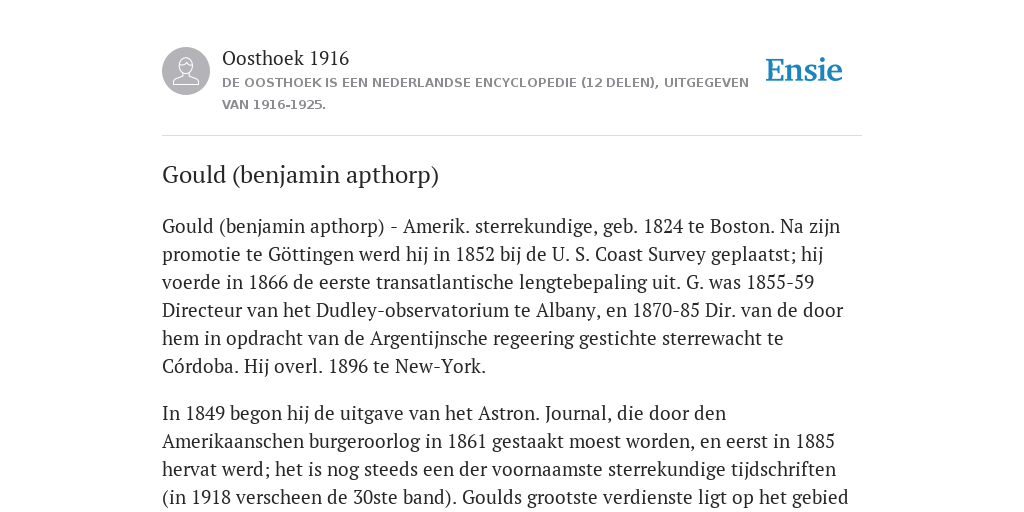 Oosthoek 1916
DE OOSTHOEK IS EEN NEDERLANDSE ENCYCLOPEDIE (12 DELEN), UITGEGEVEN VAN 1916-1925.

Ensie

Gould (benjamin apthorp)

Gould (benjamin apthorp) - Amerik. sterrekundige, geb. 1824 te Boston. Na zijn promotie te Göttingen werd hij in 1852 bij de U. S. Coast Survey geplaatst; hij voerde in 1866 de eerste transatlantische lengtebepaling uit. G. was 1855-59 Directeur van het Dudley-observatorium te Albany, en 1870-85 Dir. van de door hem in opdracht van de Argentijnsche regeering gestichte sterrewacht te Córdoba. Hij overl. 1896 te New-York.

In 1849 begon hij de uitgave van het Astron. Journal, die door den Amerikaanschen burgeroorlog in 1861 gestaakt moest worden, en eerst in 1885 hervat werd; het is nog steeds een der voornaamste sterrekundige tijdschriften (in 1918 verscheen de 30ste band). Goulds grootste verdienste ligt op het gebied